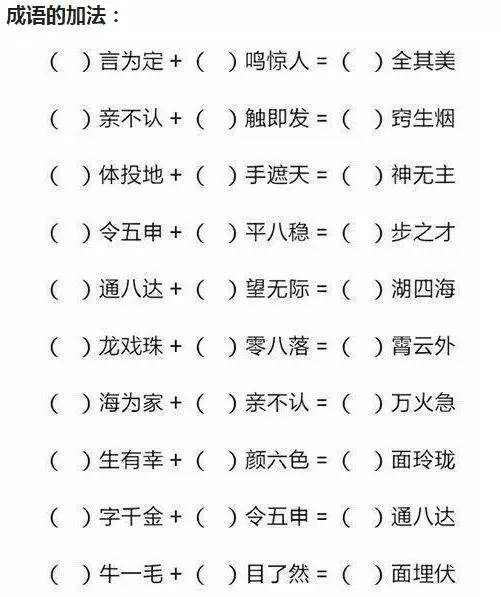 成语的加法：

（ ）言为定 +（ ）鸣惊人 =（ ）全其美

（ ）亲不认 +（ ）触即发 =（ ）窍生烟

（ ）体投地 +（ ）手遮天 =（ ）神无主

（ ）令五申 +（ ）平八稳 =（ ）步之才

（ ）通八达 +（ ）望无际 =（ ）湖四海

（ ）龙戏珠 +（ ）零八落 =（ ）霄云外

（ ）海为家 +（ ）亲不认 =（ ）万火急

（ ）生有幸 +（ ）颜六色 =（ ）面玲珑

（ ）字千金 +（ ）令五申 =（ ）通八达

（ ）牛一毛 +（ ）目了然 =（ ）面埋伏